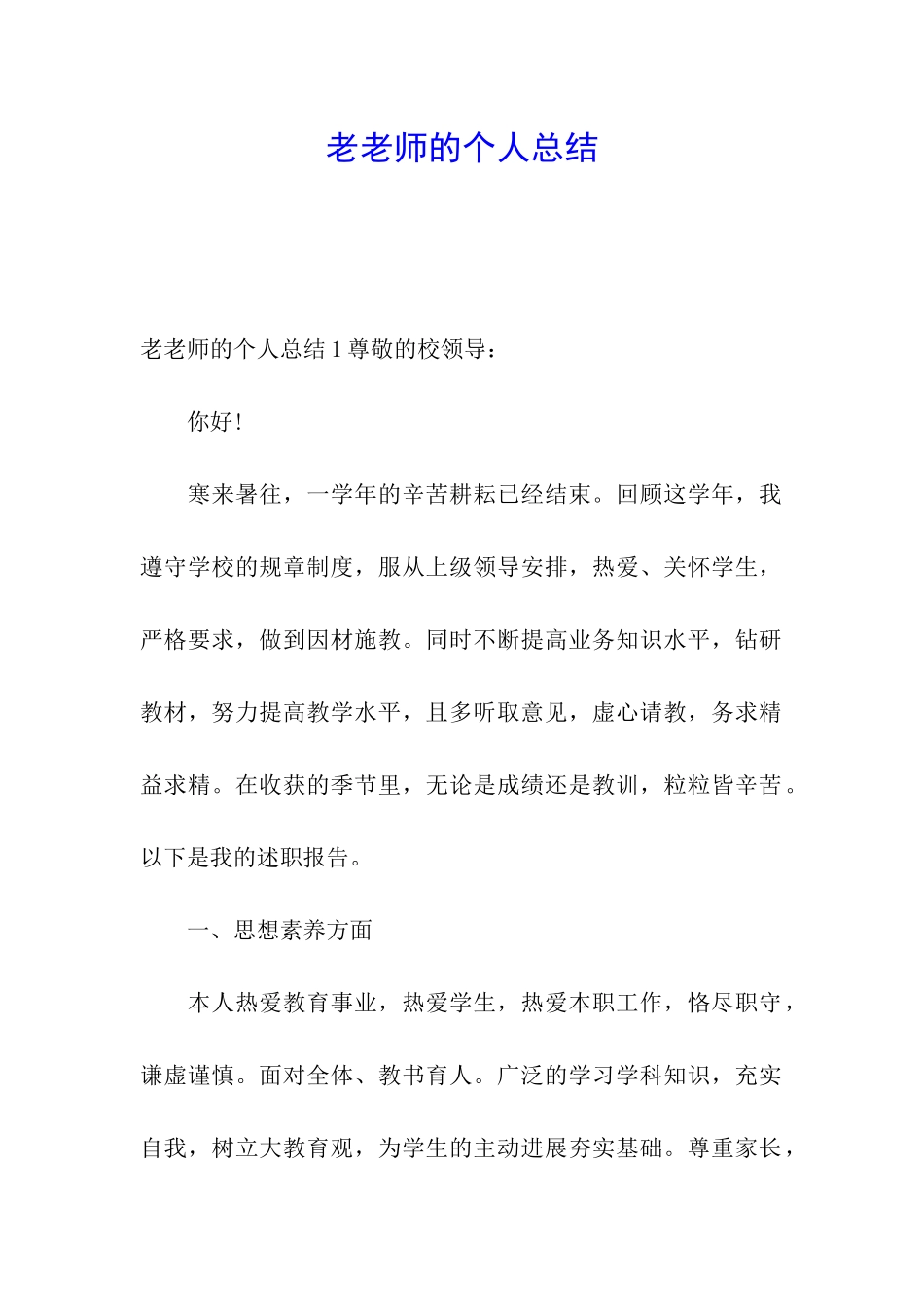 老老师的个人总结

老老师的个人总结 1 尊敬的校领导：

你好！

寒来暑往，一学年的辛苦耕耘已经结束。回顾这学年，我遵守学校的规章制度，服从上级领导安排，热爱、关怀学生，严格要求，做到因材施教。同时不断提高业务知识水平，钻研教材，努力提高教学水平，且多听取意见，虚心请教，务求精益求精。在收获的季节里，无论是成绩还是教训，粒粒皆辛苦。以下是我的述职报告。

一、思想素养方面

本人热爱教育事业，热爱学生，热爱本职工作，恪尽职守，谦虚谨慎。面对全体、教书育人。广泛的学习学科知识，充实自我，树立大教育观，为学生的主动进展夯实基础。尊重家长，